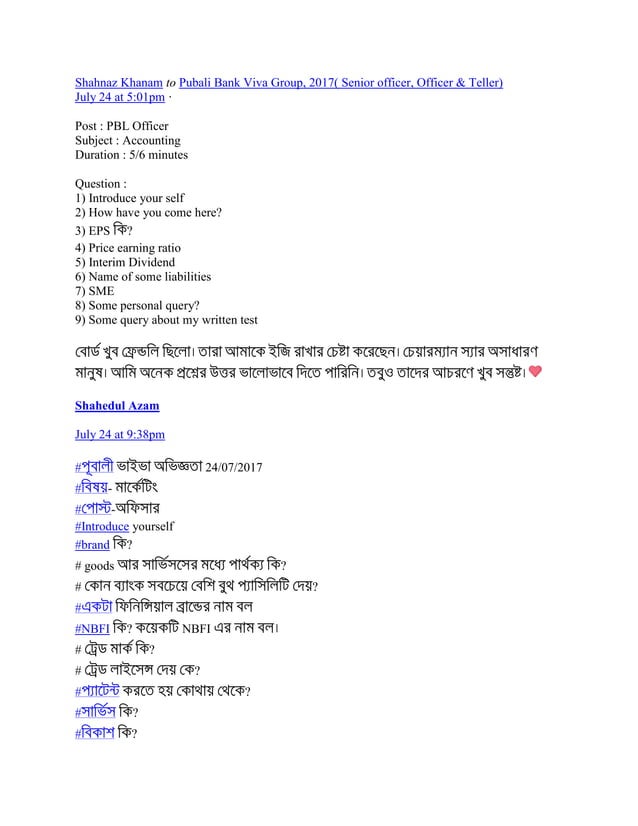 Shahnaz Khanam to Pubali Bank Viva Group, 2017( Senior officer, Officer & Teller)
July 24 at 5:01pm ·

Post : PBL Officer
Subject : Accounting
Duration : 5/6 minutes

Question :
1) Introduce your self
2) How have you come here?
3) EPS কি?
4) Price earning ratio
5) Interim Dividend
6) Name of some liabilities
7) SME
8) Some personal query?
9) Some query about my written test

বোর্ড খুব ফ্রেন্ডলি ছিলো। তারা আমাকে ইজি রাখার চেষ্টা করেছেন। চেয়ারম্যান স্যার অসাধারণ মানুষ। আমি অনেক প্রশ্নের উত্তর ভালোভাবে দিতে পারিনি। তবুও তাদের আচরণে খুব সন্তুষ্ট।

Shahedul Azam

July 24 at 9:38pm

#পুবালী ভাইভা অভিজ্ঞতা 24/07/2017
#বিষয়- মার্কেটিং
#পোস্ট-অফিসার
#Introduce yourself
#brand কি?
# goods আর সার্ভিসসের মধ্যে পার্থক্য কি?
# কোন ব্যাংক সবচেয়ে বেশি বুথ প্যাসিলিটি দেয়?
#একটা ফিনিন্সিয়াল ব্রান্ডের নাম বল
#NBFI কি? কয়েকটি NBFI এর নাম বল।
# ট্রেড মার্ক কি?
# ট্রেড লাইসেন্স দেয় কে?
#প্যাটেন্ট করতে হয় কোথায় থেকে?
#সার্ভিস কি?
#বিকাশ কি?